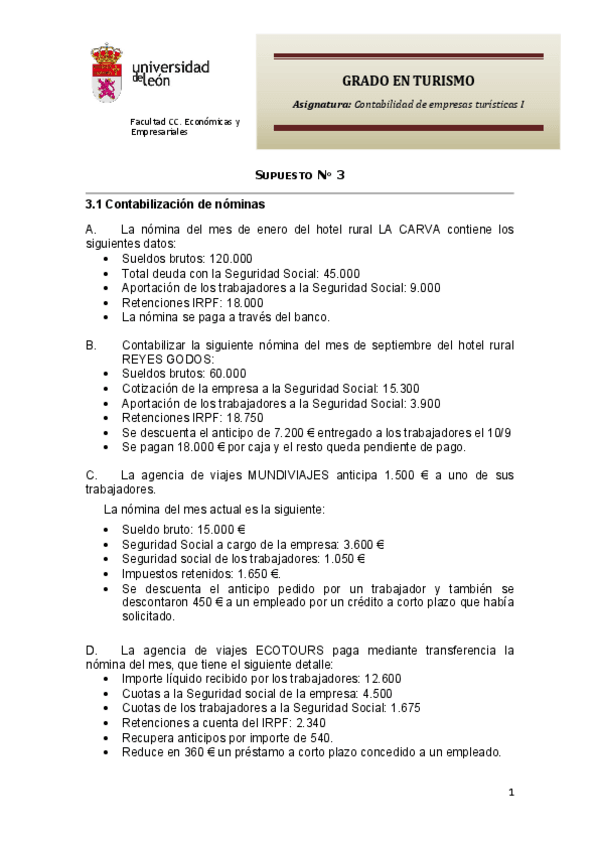 universidad de león

Facultad CC. Económicas y Empresariales

GRADO EN TURISMO

Asignatura: Contabilidad de empresas turísticas I

SUPUESTO Nº 3

3.1 Contabilización de nóminas

A. La nómina del mes de enero del hotel rural LA CARVA contiene los siguientes datos:
• Sueldos brutos: 120.000
• Total deuda con la Seguridad Social: 45.000
• Aportación de los trabajadores a la Seguridad Social: 9.000
• Retenciones IRPF: 18.000
• La nómina se paga a través del banco.

B. Contabilizar la siguiente nómina del mes de septiembre del hotel rural REYES GODOS:
• Sueldos brutos: 60.000
• Cotización de la empresa a la Seguridad Social: 15.300
• Aportación de los trabajadores a la Seguridad Social: 3.900
• Retenciones IRPF: 18.750
• Se descuenta el anticipo de 7.200 € entregado a los trabajadores el 10/9
• Se pagan 18.000 € por caja y el resto queda pendiente de pago.

C. La agencia de viajes MUNDIVIAJES anticipa 1.500 € a uno de sus trabajadores.

La nómina del mes actual es la siguiente:
• Sueldo bruto: 15.000 €
• Seguridad Social a cargo de la empresa: 3.600 €
• Seguridad social de los trabajadores: 1.050 €
• Impuestos retenidos: 1.650 €.
• Se descuenta el anticipo pedido por un trabajador y también se descontaron 450 € a un empleado por un crédito a corto plazo que había solicitado.

D. La agencia de viajes ECOTOURS paga mediante transferencia la nómina del mes, que tiene el siguiente detalle:
• Importe líquido recibido por los trabajadores: 12.600
• Cuotas a la Seguridad social de la empresa: 4.500
• Cuotas de los trabajadores a la Seguridad Social: 1.675
• Retenciones a cuenta del IRPF: 2.340
• Recupera anticipos por importe de 540.
• Reduce en 360 € un préstamo a corto plazo concedido a un empleado.

1